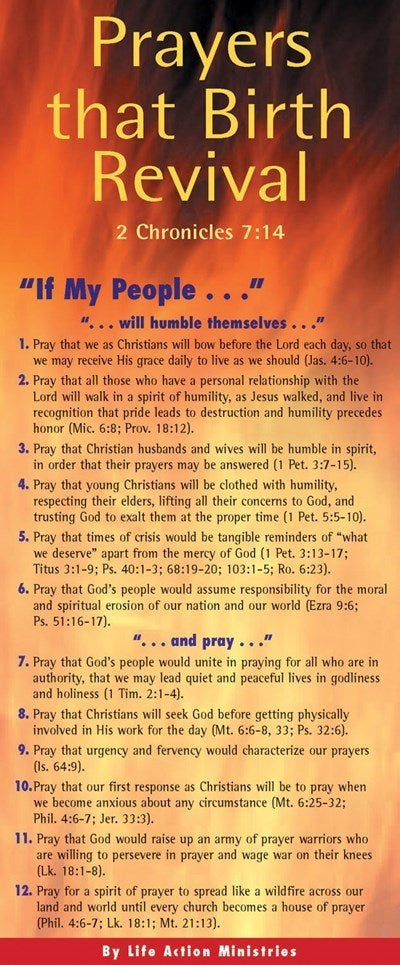 Prayers that Birth Revival

2 Chronicles 7:14

"If My People . . ."

". . . will humble themselves . . ."

1. Pray that we as Christians will bow before the Lord each day, so that we may receive His grace daily to live as we should (Jas. 4:6-10).

2. Pray that all those who have a personal relationship with the Lord will walk in a spirit of humility, as Jesus walked, and live in recognition that pride leads to destruction and humility precedes honor (Mic. 6:8; Prov. 18:12).

3. Pray that Christian husbands and wives will be humble in spirit, in order that their prayers may be answered (1 Pet. 3:7-15).

4. Pray that young Christians will be clothed with humility, respecting their elders, lifting all their concerns to God, and trusting God to exalt them at the proper time (1 Pet. 5:5-10).

5. Pray that times of crisis would be tangible reminders of "what we deserve" apart from the mercy of God (1 Pet. 3:13-17; Titus 3:1-9; Ps. 40:1-3; 68:19-20; 103:1-5; Ro. 6:23).

6. Pray that God's people would assume responsibility for the moral and spiritual erosion of our nation and our world (Ezra 9:6; Ps. 51:16-17).

". . . and pray . . ."

7. Pray that God's people would unite in praying for all who are in authority, that we may lead quiet and peaceful lives in godliness and holiness (1 Tim. 2:1-4).

8. Pray that Christians will seek God before getting physically involved in His work for the day (Mt. 6:6-8, 33; Ps. 32:6).

9. Pray that urgency and fervency would characterize our prayers (Is. 64:9).

10. Pray that our first response as Christians will be to pray when we become anxious about any circumstance (Mt. 6:25-32; Phil. 4:6-7; Jer. 33:3).

11. Pray that God would raise up an army of prayer warriors who are willing to persevere in prayer and wage war on their knees (Lk. 18:1-8).

12. Pray for a spirit of prayer to spread like a wildfire across our land and world until every church becomes a house of prayer (Phil. 4:6-7; Lk. 18:1; Mt. 21:13).

By Life Action Ministries